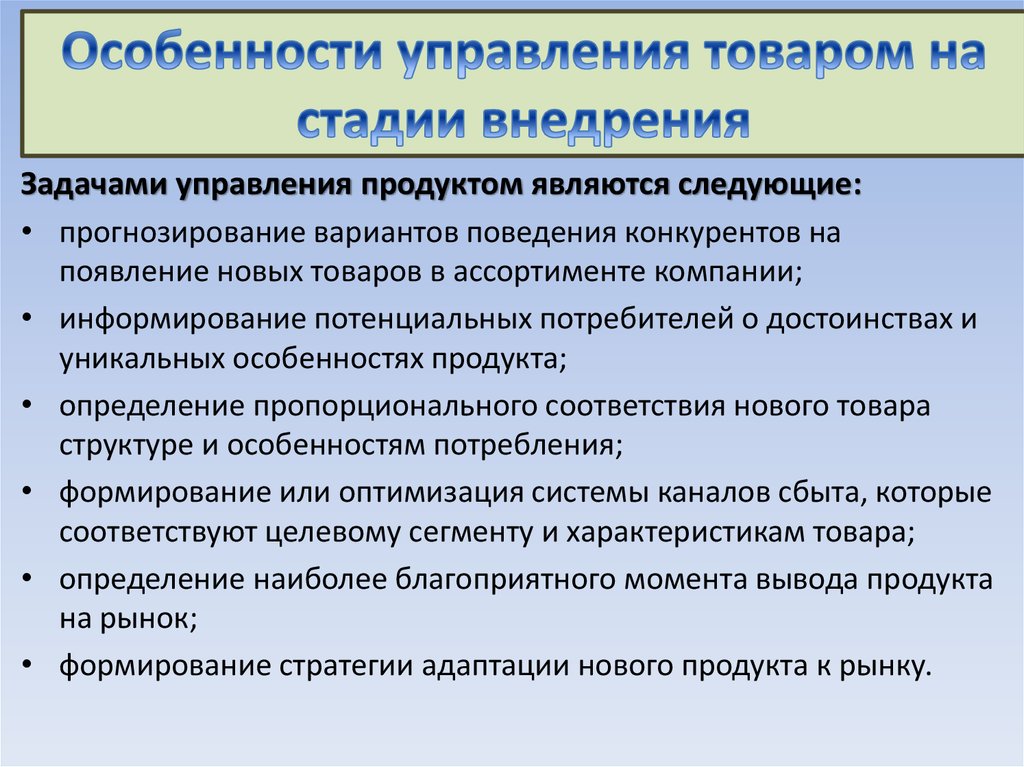 Особенности управления товаром на стадии внедрения

Задачами управления продуктом являются следующие:

• прогнозирование вариантов поведения конкурентов на появление новых товаров в ассортименте компании;
• информирование потенциальных потребителей о достоинствах и уникальных особенностях продукта;
• определение пропорционального соответствия нового товара структуре и особенностям потребления;
• формирование или оптимизация системы каналов сбыта, которые соответствуют целевому сегменту и характеристикам товара;
• определение наиболее благоприятного момента вывода продукта на рынок;
• формирование стратегии адаптации нового продукта к рынку.